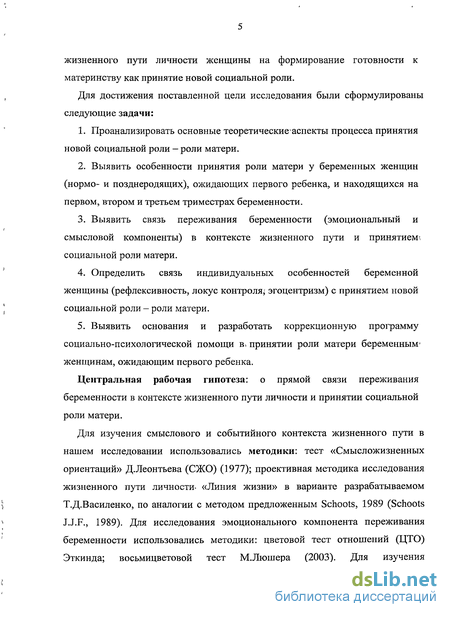 5

жизненного пути личности женщины на формирование готовности к материнству как принятие новой социальной роли.

Для достижения поставленной цели исследования были сформулированы следующие задачи:

1. Проанализировать основные теоретические аспекты процесса принятия новой социальной роли – роли матери.

2. Выявить особенности принятия роли матери у беременных женщин (нормо- и позднеродящих), ожидающих первого ребенка, и находящихся на первом, втором и третьем триместрах беременности.

3. Выявить связь переживания беременности (эмоциональный и смысловой компоненты) в контексте жизненного пути и принятием социальной роли матери.

4. Определить связь индивидуальных особенностей беременной женщины (рефлексивность, локус контроля, эгоцентризм) с принятием новой социальной роли – роли матери.

5. Выявить основания и разработать коррекционную программу социально-психологической помощи в принятии роли матери беременным женщинам, ожидающим первого ребенка.

Центральная рабочая гипотеза: о прямой связи переживания беременности в контексте жизненного пути личности и принятии социальной роли матери.

Для изучения смыслового и событийного контекста жизненного пути в нашем исследовании использовались методики: тест «Смысложизненных ориентаций» Д.Леонтьева (СЖО) (1977); проективная методика исследования жизненного пути личности «Линия жизни» в варианте разрабатываемом Т.Д.Василенко, по аналогии с методом предложенным Schoots, 1989 (Schoots J.J.F., 1989). Для исследования эмоционального компонента переживания беременности использовались методики: цветовой тест отношений (ЦТО) Эткинда; восьмицветовой тест М.Люшера (2003). Для изучения

dsLib.net
библиотека диссертаций